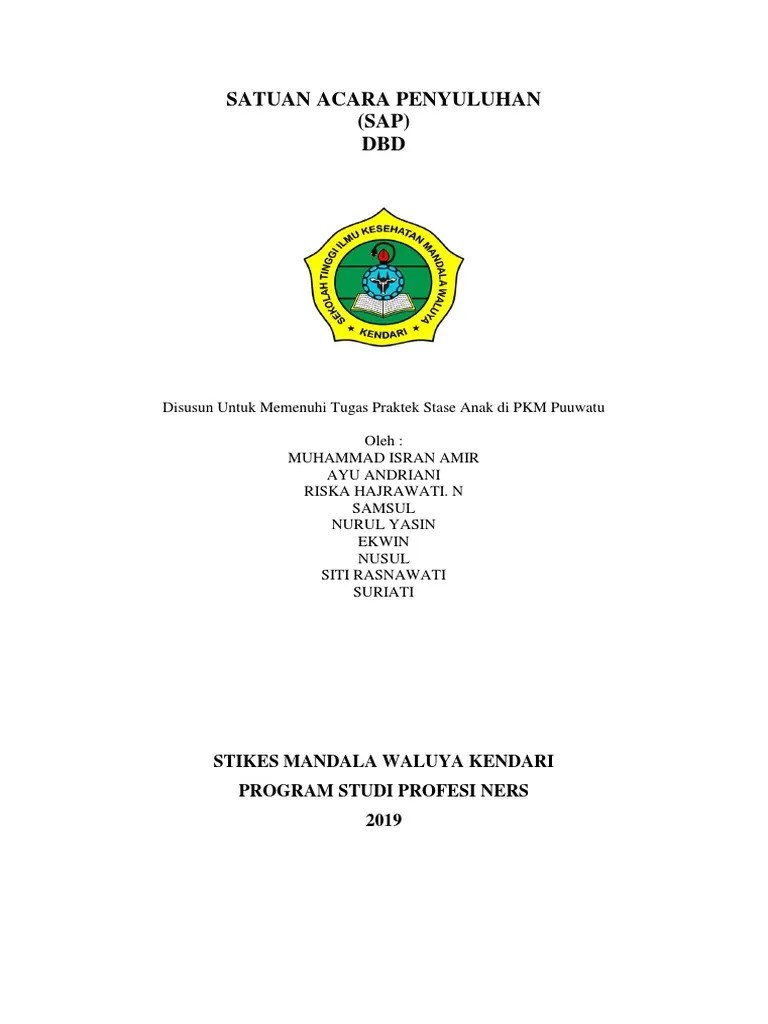 SATUAN ACARA PENYULUHAN
(SAP)
DBD

SEKOLAH TINGGI ILMU KESEHATAN MANDALA WALUYA
KENDARI

Disusun Untuk Memenuhi Tugas Praktek Stase Anak di PKM Puuwatu

Oleh :
MUHAMMAD ISRAN AMIR
AYU ANDRIANI
RISKA HAJRAWATI. N
SAMSUL
NURUL YASIN
EKWIN
NUSUL
SITI RASNAWATI
SURIATI

STIKES MANDALA WALUYA KENDARI
PROGRAM STUDI PROFESI NERS
2019